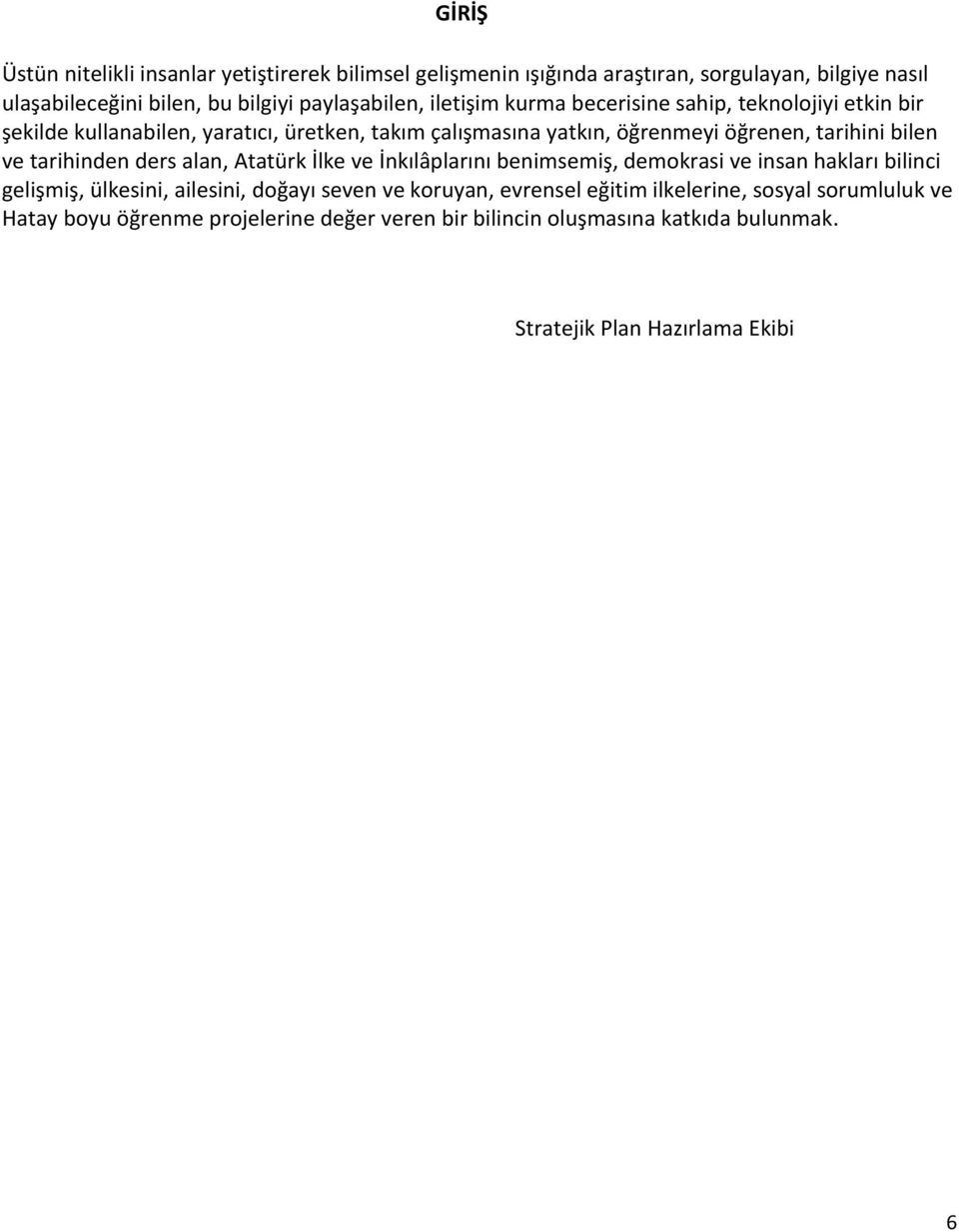 GİRİŞ

Üstün nitelikli insanlar yetiştirerek bilimsel gelişmenin ışığında araştıran, sorgulayan, bilgiye nasıl ulaşabileceğini bilen, bu bilgiyi paylaşabilen, iletişim kurma becerisine sahip, teknolojiyi etkin bir şekilde kullanabilen, yaratıcı, üretken, takım çalışmasına yatkın, öğrenmeyi öğrenen, tarihini bilen ve tarihinden ders alan, Atatürk İlke ve İnkılâplarını benimsemiş, demokrasi ve insan hakları bilinci gelişmiş, ülkesini, ailesini, doğayı seven ve koruyan, evrensel eğitim ilkelerine, sosyal sorumluluk ve Hatay boyu öğrenme projelerine değer veren bir bilincin oluşmasına katkıda bulunmak.

Stratejik Plan Hazırlama Ekibi

6